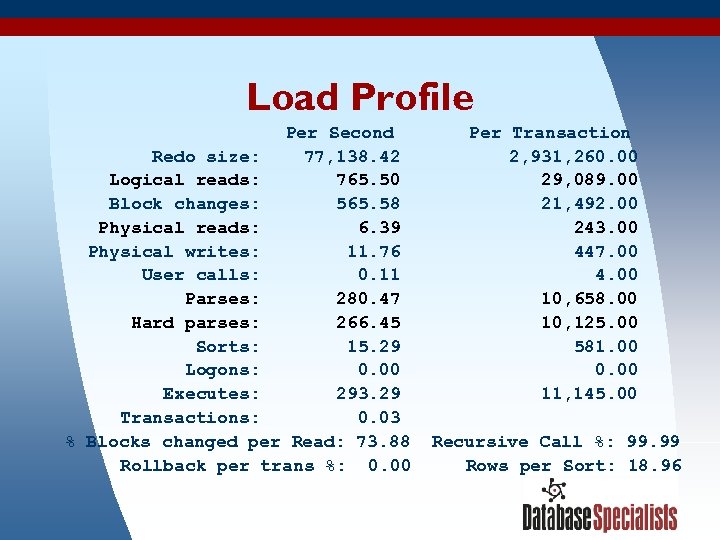 Load Profile

| | Per Second | Per Transaction |
|---|---|---|
| Redo size: | 77,138.42 | 2,931,260.00 |
| Logical reads: | 765.50 | 29,089.00 |
| Block changes: | 565.58 | 21,492.00 |
| Physical reads: | 6.39 | 243.00 |
| Physical writes: | 11.76 | 447.00 |
| User calls: | 0.11 | 4.00 |
| Parses: | 280.47 | 10,658.00 |
| Hard parses: | 266.45 | 10,125.00 |
| Sorts: | 15.29 | 581.00 |
| Logons: | 0.00 | 0.00 |
| Executes: | 293.29 | 11,145.00 |
| Transactions: | 0.03 | |

% Blocks changed per Read: 73.88 Recursive Call %: 99.99
Rollback per trans %: 0.00 Rows per Sort: 18.96

DatabaseSpecialists